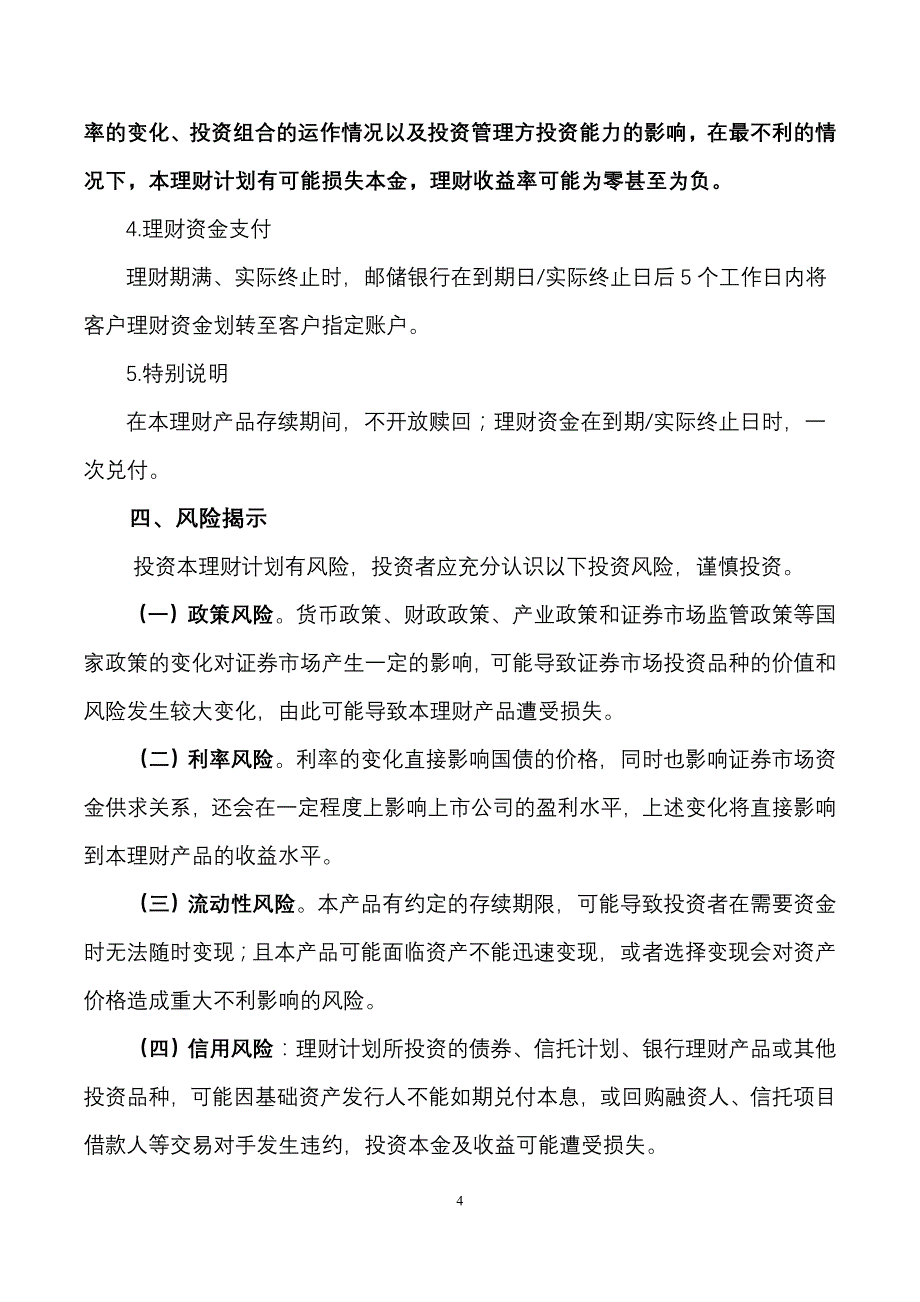 率的变化、投资组合的运作情况以及投资管理方投资能力的影响，在最不利的情况下，本理财计划有可能损失本金，理财收益率可能为零甚至为负。

4.理财资金支付

理财期满、实际终止时，邮储银行在到期日/实际终止日后 5 个工作日内将客户理财资金划转至客户指定账户。

5.特别说明

在本理财产品存续期间，不开放赎回；理财资金在到期/实际终止日时，一次兑付。

四、风险揭示

投资本理财计划有风险，投资者应充分认识以下投资风险，谨慎投资。

（一）政策风险。货币政策、财政政策、产业政策和证券市场监管政策等国家政策的变化对证券市场产生一定的影响，可能导致证券市场投资品种的价值和风险发生较大变化，由此可能导致本理财产品遭受损失。

（二）利率风险。利率的变化直接影响国债的价格，同时也影响证券市场资金供求关系，还会在一定程度上影响上市公司的盈利水平，上述变化将直接影响到本理财产品的收益水平。

（三）流动性风险。本产品有约定的存续期限，可能导致投资者在需要资金时无法随时变现；且本产品可能面临资产不能迅速变现，或者选择变现会对资产价格造成重大不利影响的风险。

（四）信用风险：理财计划所投资的债券、信托计划、银行理财产品或其他投资品种，可能因基础资产发行人不能如期兑付本息，或回购融资人、信托项目借款人等交易对手发生违约，投资本金及收益可能遭受损失。

4